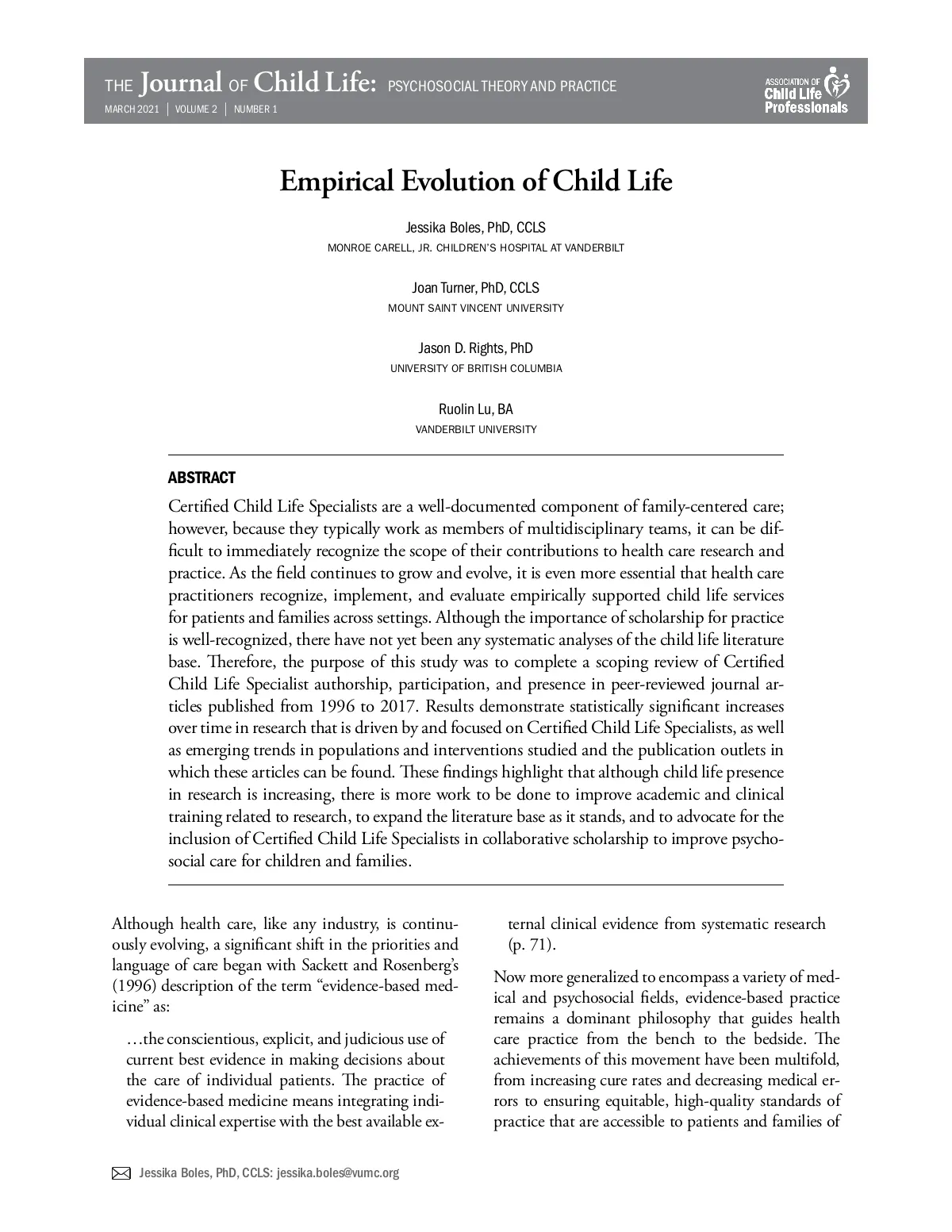 THE Journal OF Child Life: PSYCHOSOCIAL THEORY AND PRACTICE
MARCH 2021 | VOLUME 2 | NUMBER 1

ASSOCIATION OF Child Life Professionals

Empirical Evolution of Child Life

Jessika Boles, PhD, CCLS
MONROE CARELL, JR. CHILDREN'S HOSPITAL AT VANDERBILT

Joan Turner, PhD, CCLS
MOUNT SAINT VINCENT UNIVERSITY

Jason D. Rights, PhD
UNIVERSITY OF BRITISH COLUMBIA

Ruolin Lu, BA
VANDERBILT UNIVERSITY

ABSTRACT

Certified Child Life Specialists are a well-documented component of family-centered care; however, because they typically work as members of multidisciplinary teams, it can be difficult to immediately recognize the scope of their contributions to health care research and practice. As the field continues to grow and evolve, it is even more essential that health care practitioners recognize, implement, and evaluate empirically supported child life services for patients and families across settings. Although the importance of scholarship for practice is well-recognized, there have not yet been any systematic analyses of the child life literature base. Therefore, the purpose of this study was to complete a scoping review of Certified Child Life Specialist authorship, participation, and presence in peer-reviewed journal articles published from 1996 to 2017. Results demonstrate statistically significant increases over time in research that is driven by and focused on Certified Child Life Specialists, as well as emerging trends in populations and interventions studied and the publication outlets in which these articles can be found. These findings highlight that although child life presence in research is increasing, there is more work to be done to improve academic and clinical training related to research, to expand the literature base as it stands, and to advocate for the inclusion of Certified Child Life Specialists in collaborative scholarship to improve psychosocial care for children and families.

Although health care, like any industry, is continuously evolving, a significant shift in the priorities and language of care began with Sackett and Rosenberg's (1996) description of the term "evidence-based medicine" as:

…the conscientious, explicit, and judicious use of current best evidence in making decisions about the care of individual patients. The practice of evidence-based medicine means integrating individual clinical expertise with the best available external clinical evidence from systematic research (p. 71).

Now more generalized to encompass a variety of medical and psychosocial fields, evidence-based practice remains a dominant philosophy that guides health care practice from the bench to the bedside. The achievements of this movement have been multifold, from increasing cure rates and decreasing medical errors to ensuring equitable, high-quality standards of practice that are accessible to patients and families of

Jessika Boles, PhD, CCLS: jessika.boles@vumc.org